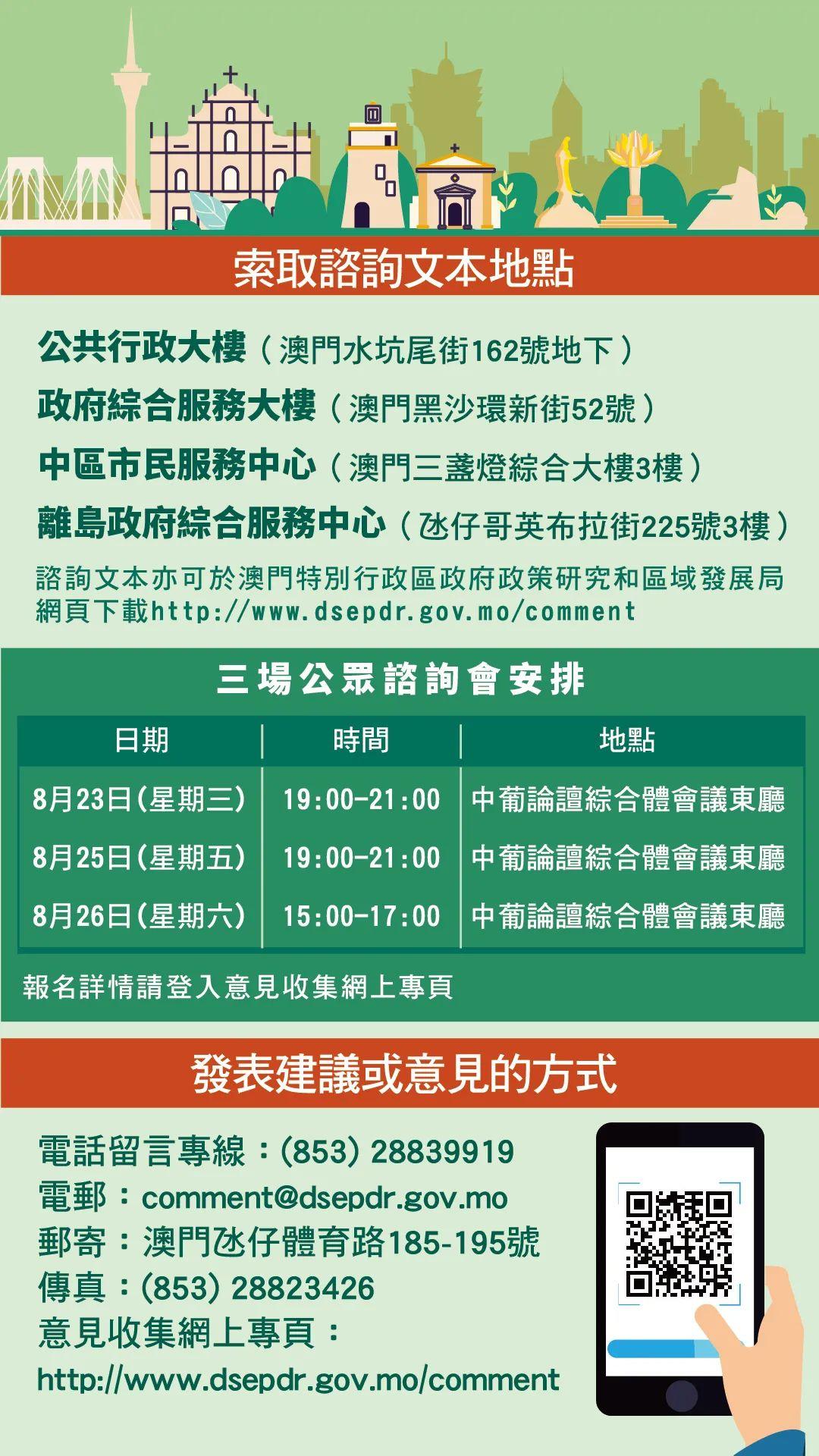 索取諮詢文本地點

公共行政大樓（澳門水坑尾街162號地下）
政府綜合服務大樓（澳門黑沙環新街52號）
中區市民服務中心（澳門三盞燈綜合大樓3樓）
離島政府綜合服務中心（氹仔哥英布拉街225號3樓）
諮詢文本亦可於澳門特別行政區政府政策研究和區域發展局網頁下載http://www.dsepdr.gov.mo/comment

三場公眾諮詢會安排

| 日期 | 時間 | 地點 |
|---|---|---|
| 8月23日(星期三) | 19:00-21:00 | 中葡論壇綜合體會議東廳 |
| 8月25日(星期五) | 19:00-21:00 | 中葡論壇綜合體會議東廳 |
| 8月26日(星期六) | 15:00-17:00 | 中葡論壇綜合體會議東廳 |

報名詳情請登入意見收集網上專頁

發表建議或意見的方式

電話留言專線：(853) 28839919
電郵：comment@dsepdr.gov.mo
郵寄：澳門氹仔體育路185-195號
傳真：(853) 28823426
意見收集網上專頁：
http://www.dsepdr.gov.mo/comment